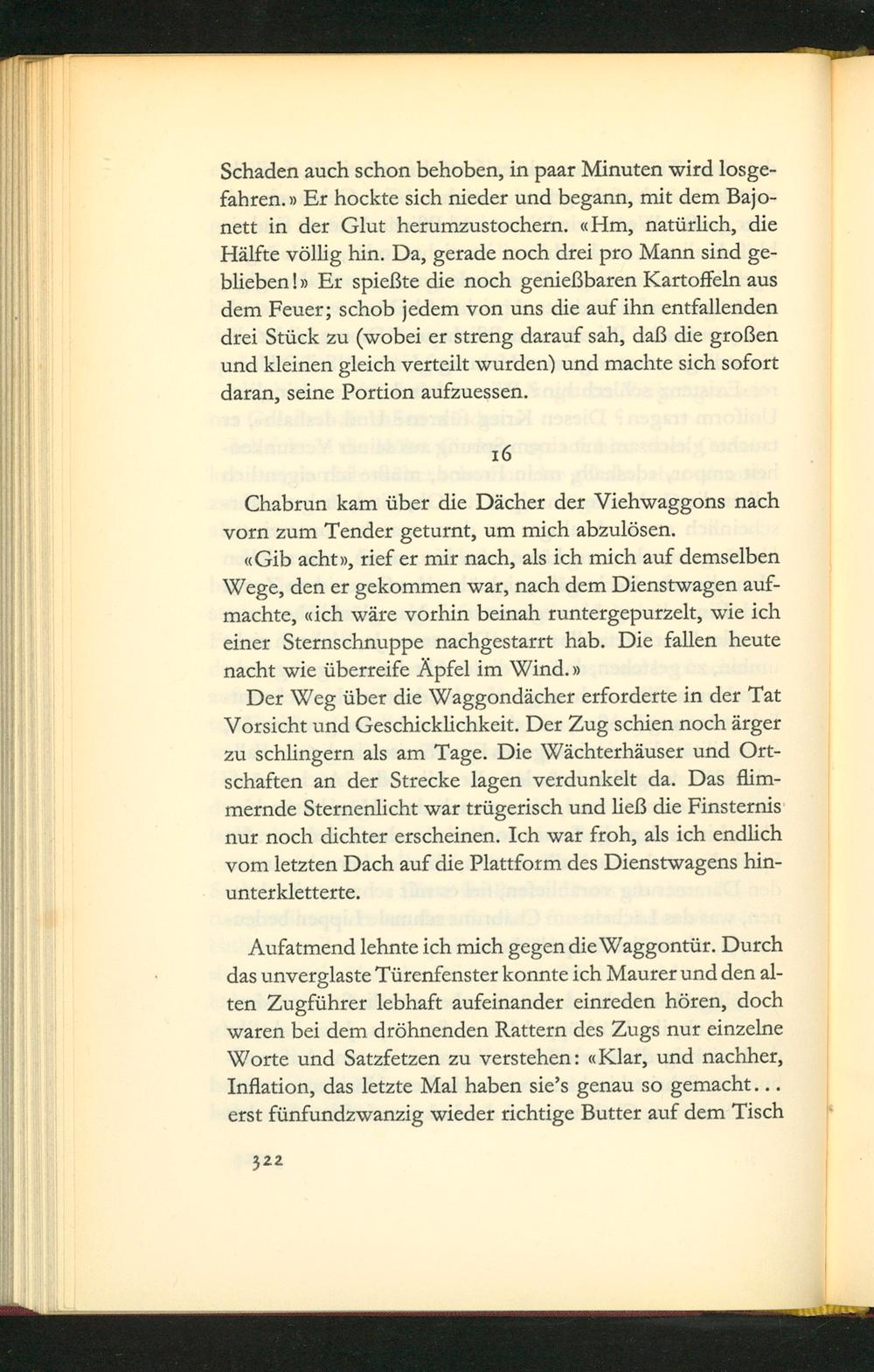 Schaden auch schon behoben, in paar Minuten wird losgefahren.» Er hockte sich nieder und begann, mit dem Bajonett in der Glut herumzustochern. «Hm, natürlich, die Hälfte völlig hin. Da, gerade noch drei pro Mann sind geblieben!» Er spießte die noch genießbaren Kartoffeln aus dem Feuer; schob jedem von uns die auf ihn entfallenden drei Stück zu (wobei er streng darauf sah, daß die großen und kleinen gleich verteilt wurden) und machte sich sofort daran, seine Portion aufzuessen.

16

Chabrun kam über die Dächer der Viehwaggons nach vorn zum Tender geturnt, um mich abzulösen.

«Gib acht», rief er mir nach, als ich mich auf demselben Wege, den er gekommen war, nach dem Dienstwagen aufmachte, «ich wäre vorhin beinah runtergepurzelt, wie ich einer Sternschnuppe nachgestarrt hab. Die fallen heute nacht wie überreife Äpfel im Wind.»

Der Weg über die Waggondächer erforderte in der Tat Vorsicht und Geschicklichkeit. Der Zug schien noch ärger zu schlingern als am Tage. Die Wächterhäuser und Ortschaften an der Strecke lagen verdunkelt da. Das flimmernde Sternenlicht war trügerisch und ließ die Finsternis nur noch dichter erscheinen. Ich war froh, als ich endlich vom letzten Dach auf die Plattform des Dienstwagens hinunterkletterte.

Aufatmend lehnte ich mich gegen die Waggontür. Durch das unverglaste Türenfenster konnte ich Maurer und den alten Zugführer lebhaft aufeinander einreden hören, doch waren bei dem dröhnenden Rattern des Zugs nur einzelne Worte und Satzfetzen zu verstehen: «Klar, und nachher, Inflation, das letzte Mal haben sie's genau so gemacht... erst fünfundzwanzig wieder richtige Butter auf dem Tisch

322